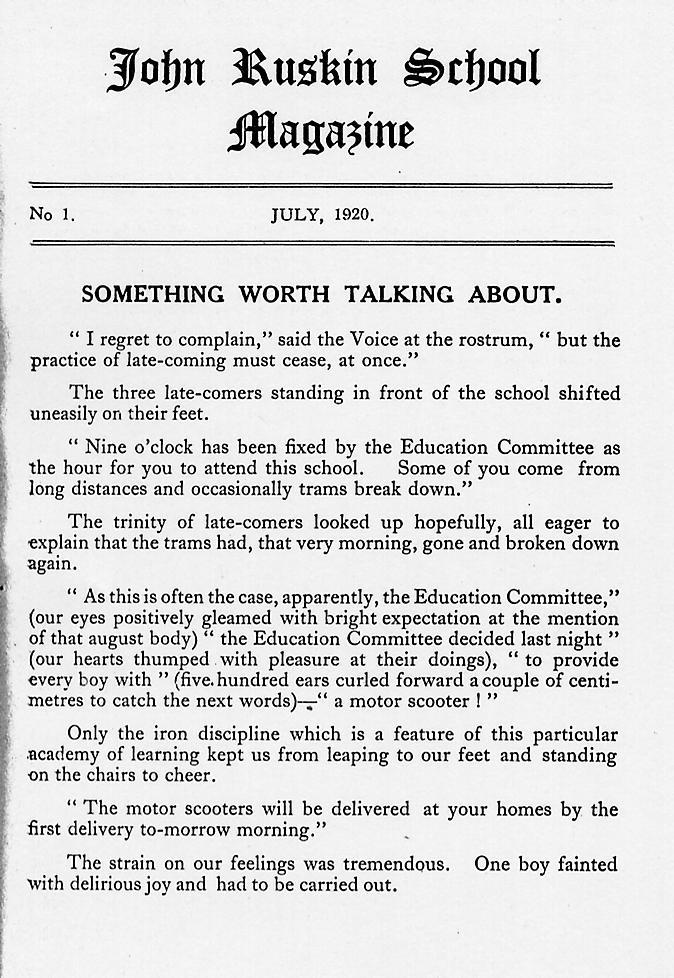 John Ruskin School Magazine

No 1. JULY, 1920.

SOMETHING WORTH TALKING ABOUT.

" I regret to complain," said the Voice at the rostrum, " but the practice of late-coming must cease, at once."

The three late-comers standing in front of the school shifted uneasily on their feet.

" Nine o'clock has been fixed by the Education Committee as the hour for you to attend this school. Some of you come from long distances and occasionally trams break down."

The trinity of late-comers looked up hopefully, all eager to explain that the trams had, that very morning, gone and broken down again.

" As this is often the case, apparently, the Education Committee," (our eyes positively gleamed with bright expectation at the mention of that august body) " the Education Committee decided last night " (our hearts thumped with pleasure at their doings), " to provide every boy with " (five hundred ears curled forward a couple of centimetres to catch the next words)—" a motor scooter ! "

Only the iron discipline which is a feature of this particular academy of learning kept us from leaping to our feet and standing on the chairs to cheer.

" The motor scooters will be delivered at your homes by the first delivery to-morrow morning."

The strain on our feelings was tremendous. One boy fainted with delirious joy and had to be carried out.